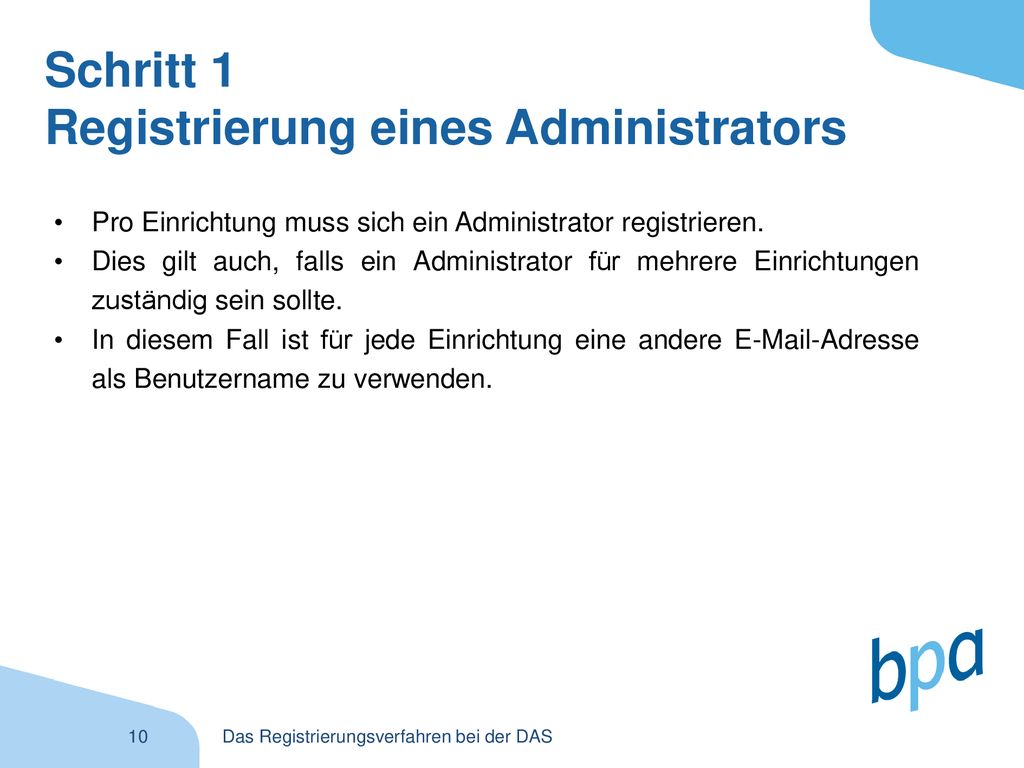 Schritt 1
Registrierung eines Administrators

• Pro Einrichtung muss sich ein Administrator registrieren.
• Dies gilt auch, falls ein Administrator für mehrere Einrichtungen zuständig sein sollte.
• In diesem Fall ist für jede Einrichtung eine andere E-Mail-Adresse als Benutzername zu verwenden.

bpa

10

Das Registrierungsverfahren bei der DAS